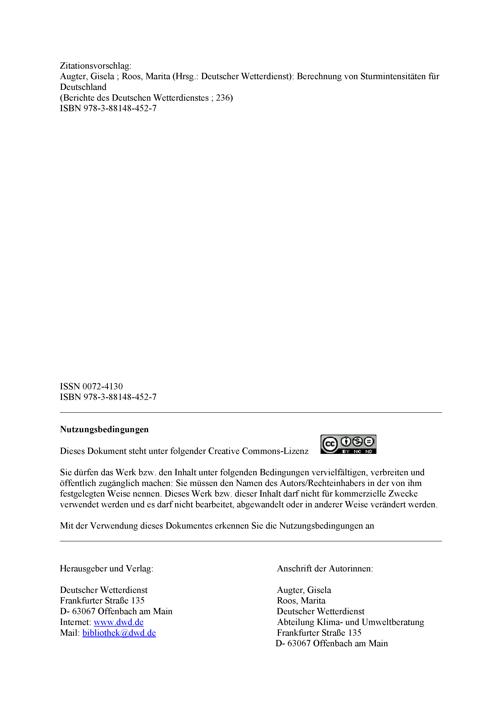 Zitationsvorschlag:
Augter, Gisela ; Roos, Marita (Hrsg.: Deutscher Wetterdienst): Berechnung von Sturmintensitäten für Deutschland
(Berichte des Deutschen Wetterdienstes ; 236)
ISBN 978-3-88148-452-7

ISSN 0072-4130
ISBN 978-3-88148-452-7

Nutzungsbedingungen

Dieses Dokument steht unter folgender Creative Commons-Lizenz

Sie dürfen das Werk bzw. den Inhalt unter folgenden Bedingungen vervielfältigen, verbreiten und öffentlich zugänglich machen: Sie müssen den Namen des Autors/Rechteinhabers in der von ihm festgelegten Weise nennen. Dieses Werk bzw. dieser Inhalt darf nicht für kommerzielle Zwecke verwendet werden und es darf nicht bearbeitet, abgewandelt oder in anderer Weise verändert werden.

Mit der Verwendung dieses Dokumentes erkennen Sie die Nutzungsbedingungen an

Herausgeber und Verlag:

Deutscher Wetterdienst
Frankfurter Straße 135
D- 63067 Offenbach am Main
Internet: www.dwd.de
Mail: bibliothek@dwd.de

Anschrift der Autorinnen:

Augter, Gisela
Roos, Marita
Deutscher Wetterdienst
Abteilung Klima- und Umweltberatung
Frankfurter Straße 135
D- 63067 Offenbach am Main